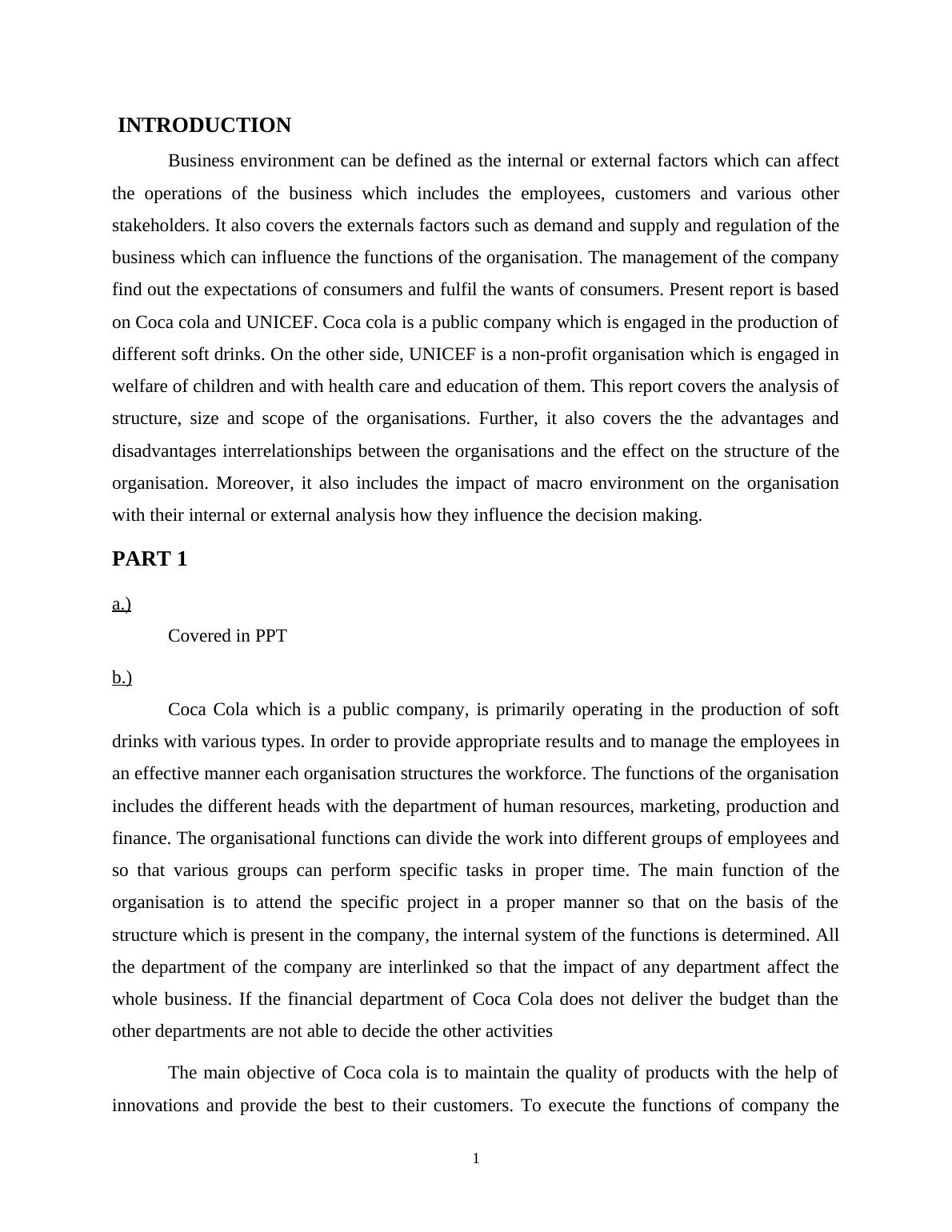 INTRODUCTION

Business environment can be defined as the internal or external factors which can affect the operations of the business which includes the employees, customers and various other stakeholders. It also covers the externals factors such as demand and supply and regulation of the business which can influence the functions of the organisation. The management of the company find out the expectations of consumers and fulfil the wants of consumers. Present report is based on Coca cola and UNICEF. Coca cola is a public company which is engaged in the production of different soft drinks. On the other side, UNICEF is a non-profit organisation which is engaged in welfare of children and with health care and education of them. This report covers the analysis of structure, size and scope of the organisations. Further, it also covers the the advantages and disadvantages interrelationships between the organisations and the effect on the structure of the organisation. Moreover, it also includes the impact of macro environment on the organisation with their internal or external analysis how they influence the decision making.

PART 1

a.)

Covered in PPT

b.)

Coca Cola which is a public company, is primarily operating in the production of soft drinks with various types. In order to provide appropriate results and to manage the employees in an effective manner each organisation structures the workforce. The functions of the organisation includes the different heads with the department of human resources, marketing, production and finance. The organisational functions can divide the work into different groups of employees and so that various groups can perform specific tasks in proper time. The main function of the organisation is to attend the specific project in a proper manner so that on the basis of the structure which is present in the company, the internal system of the functions is determined. All the department of the company are interlinked so that the impact of any department affect the whole business. If the financial department of Coca Cola does not deliver the budget than the other departments are not able to decide the other activities

The main objective of Coca cola is to maintain the quality of products with the help of innovations and provide the best to their customers. To execute the functions of company the

1